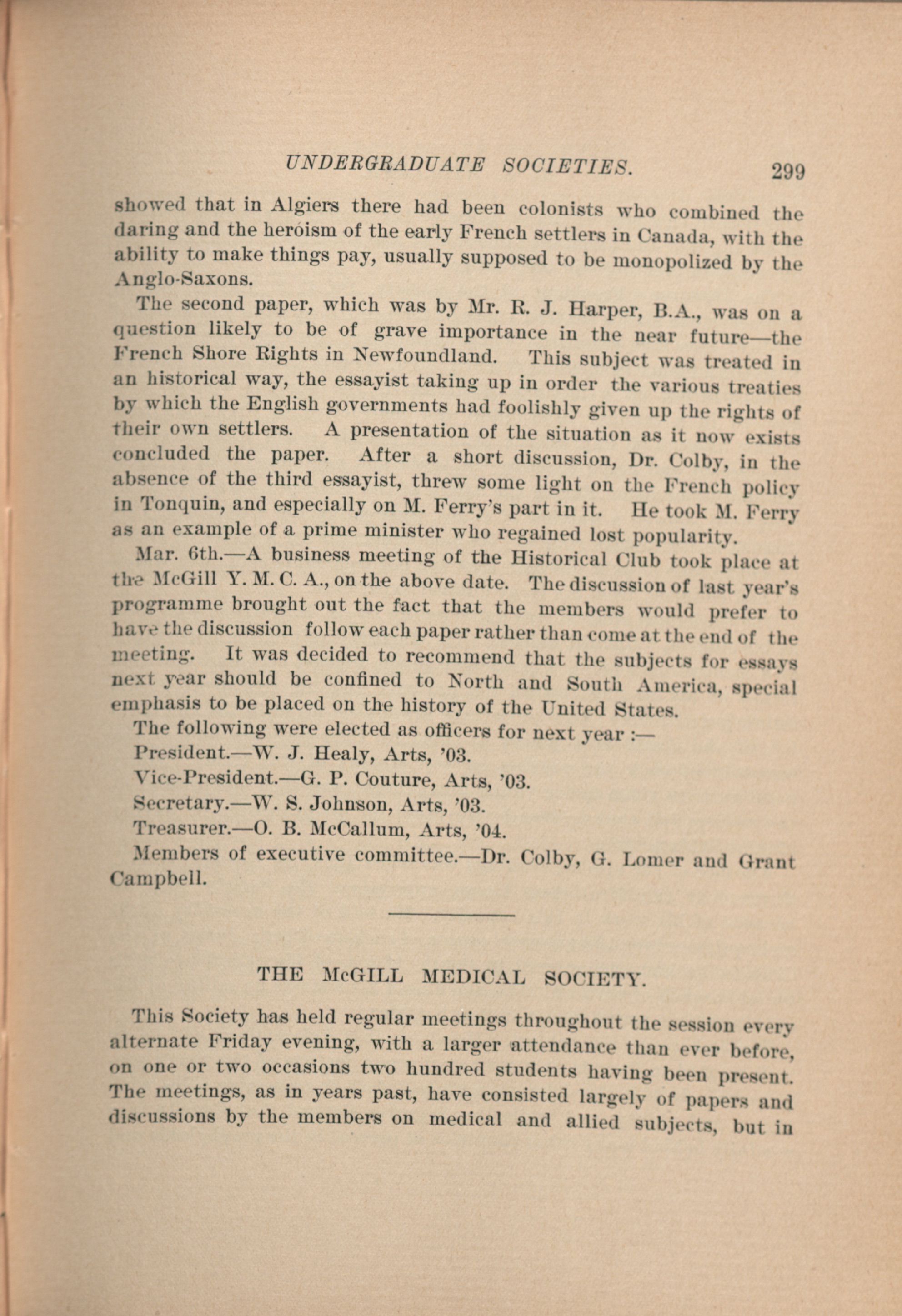 UNDERGRADUATE SOCIETIES. 299

showed that in Algiers there had been colonists who combined the daring and the heroism of the early French settlers in Canada, with the ability to make things pay, usually supposed to be monopolized by the Anglo-Saxons.

The second paper, which was by Mr. R. J. Harper, B.A., was on a question likely to be of grave importance in the near future—the French Shore Rights in Newfoundland. This subject was treated in an historical way, the essayist taking up in order the various treaties by which the English governments had foolishly given up the rights of their own settlers. A presentation of the situation as it now exists concluded the paper. After a short discussion, Dr. Colby, in the absence of the third essayist, threw some light on the French policy in Tonquin, and especially on M. Ferry's part in it. He took M. Ferry as an example of a prime minister who regained lost popularity.

Mar. 6th.—A business meeting of the Historical Club took place at the McGill Y. M. C. A., on the above date. The discussion of last year's programme brought out the fact that the members would prefer to have the discussion follow each paper rather than come at the end of the meeting. It was decided to recommend that the subjects for essays next year should be confined to North and South America, special emphasis to be placed on the history of the United States.

The following were elected as officers for next year :—

President.—W. J. Healy, Arts, '03.

Vice-President.—G. P. Couture, Arts, '03.

Secretary.—W. S. Johnson, Arts, '03.

Treasurer.—O. B. McCallum, Arts, '04.

Members of executive committee.—Dr. Colby, G. Lomer and Grant Campbell.

THE McGILL MEDICAL SOCIETY.

This Society has held regular meetings throughout the session every alternate Friday evening, with a larger attendance than ever before, on one or two occasions two hundred students having been present. The meetings, as in years past, have consisted largely of papers and discussions by the members on medical and allied subjects, but in